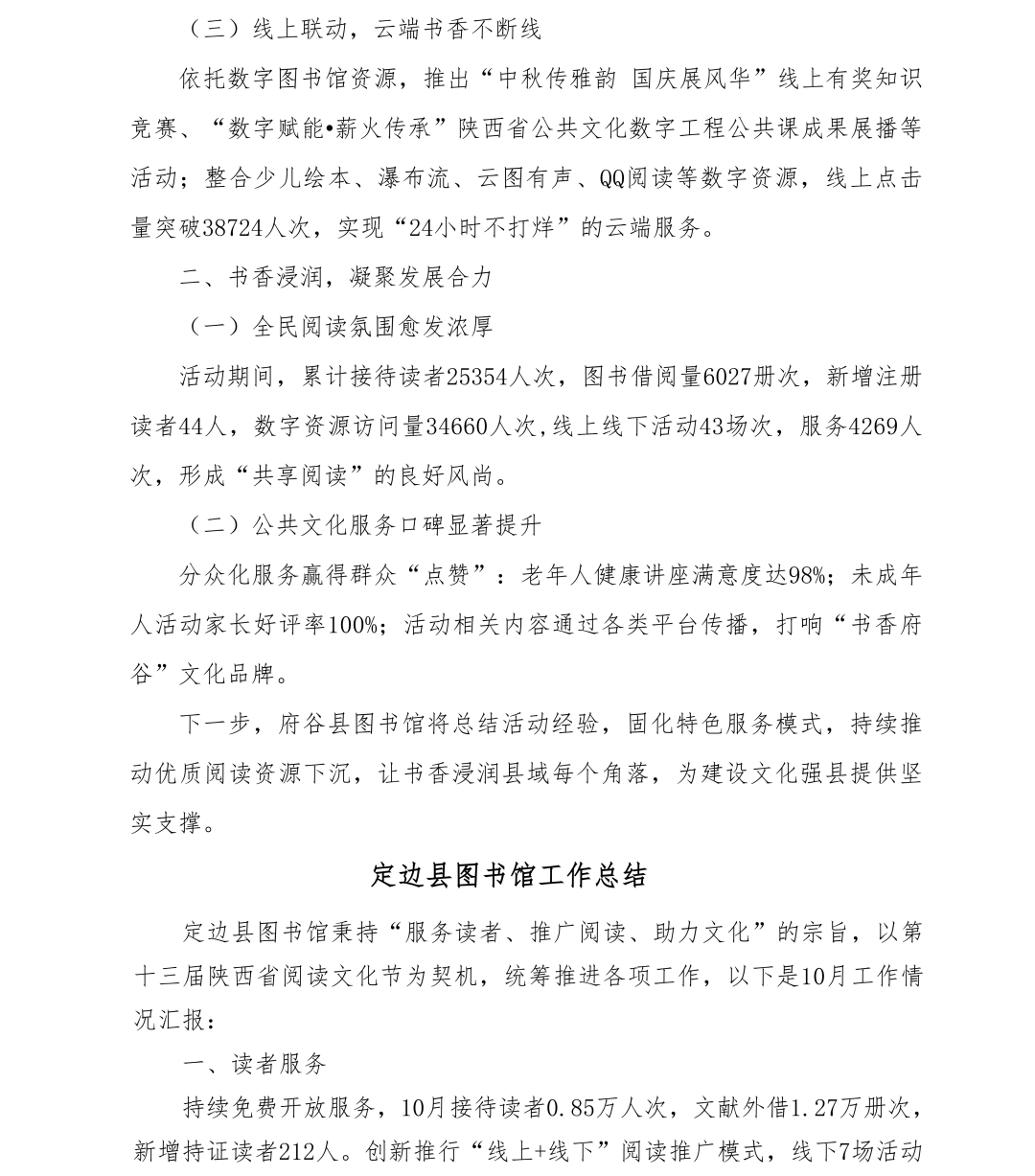 （三）线上联动，云端书香不断线

依托数字图书馆资源，推出“中秋传雅韵 国庆展风华”线上有奖知识竞赛、“数字赋能•薪火传承”陕西省公共文化数字工程公共课成果展播等活动；整合少儿绘本、瀑布流、云图有声、QQ阅读等数字资源，线上点击量突破38724人次，实现“24小时不打烊”的云端服务。

二、书香浸润，凝聚发展合力

（一）全民阅读氛围愈发浓厚

活动期间，累计接待读者25354人次，图书借阅量6027册次，新增注册读者44人，数字资源访问量34660人次,线上线下活动43场次，服务4269人次，形成“共享阅读”的良好风尚。

（二）公共文化服务口碑显著提升

分众化服务赢得群众“点赞”：老年人健康讲座满意度达98%；未成年人活动家长好评率100%；活动相关内容通过各类平台传播，打响“书香府谷”文化品牌。

下一步，府谷县图书馆将总结活动经验，固化特色服务模式，持续推动优质阅读资源下沉，让书香浸润县域每个角落，为建设文化强县提供坚实支撑。

定边县图书馆工作总结

定边县图书馆秉持“服务读者、推广阅读、助力文化”的宗旨，以第十三届陕西省阅读文化节为契机，统筹推进各项工作，以下是10月工作情况汇报：

一、读者服务

持续免费开放服务，10月接待读者0.85万人次，文献外借1.27万册次，新增持证读者212人。创新推行“线上+线下”阅读推广模式，线下7场活动